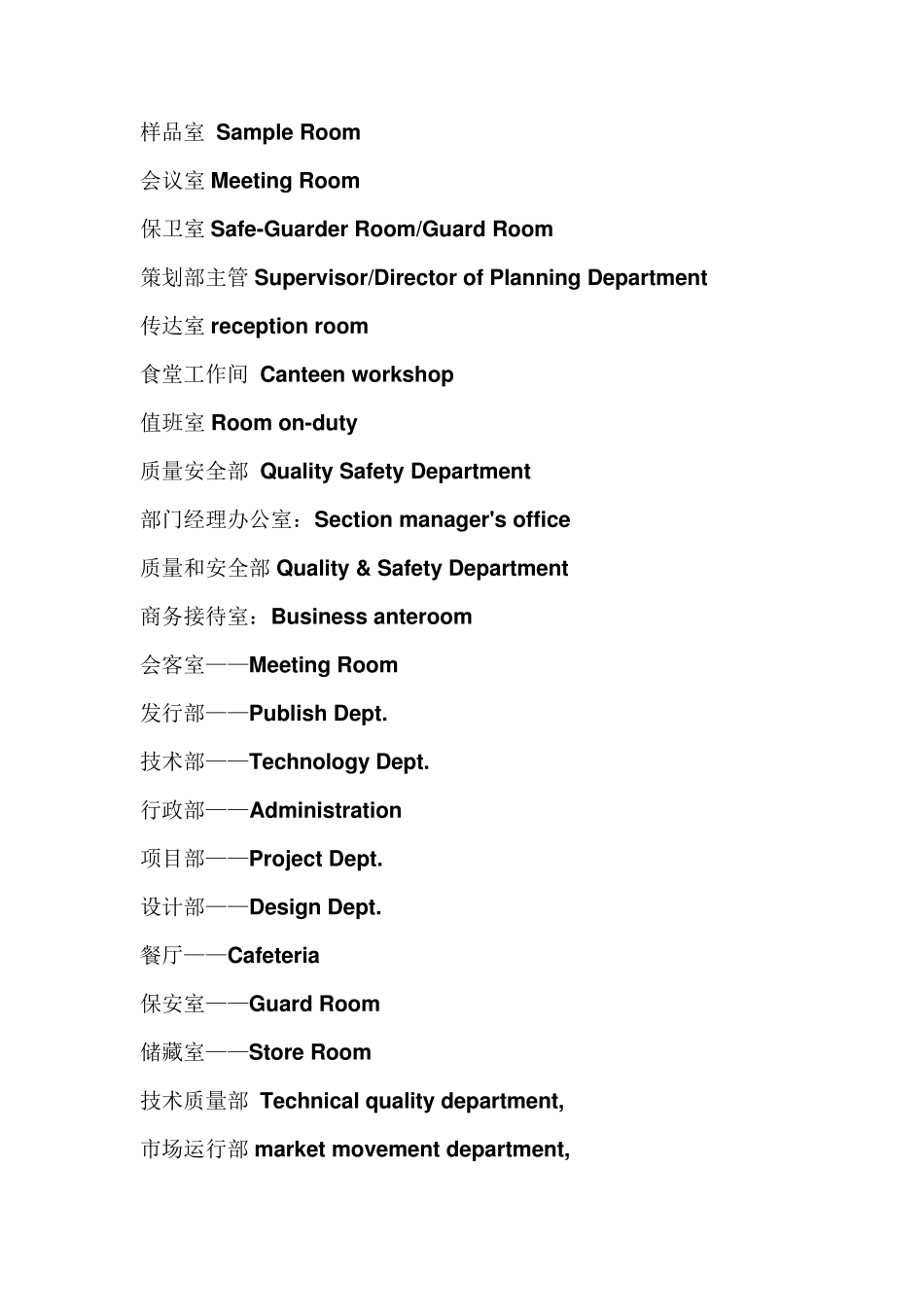 样品室 Sample Room

会议室 Meeting Room

保卫室 Safe-Guarder Room/Guard Room

策划部主管 Supervisor/Director of Planning Department

传达室 reception room

食堂工作间 Canteen workshop

值班室 Room on-duty

质量安全部 Quality Safety Department

部门经理办公室：Section manager's office

质量和安全部 Quality & Safety Department

商务接待室：Business anteroom

会客室——Meeting Room

发行部——Publish Dept.

技术部——Technology Dept.

行政部——Administration

项目部——Project Dept.

设计部——Design Dept.

餐厅——Cafeteria

保安室——Guard Room

储藏室——Store Room

技术质量部 Technical quality department,

市场运行部 market movement department,